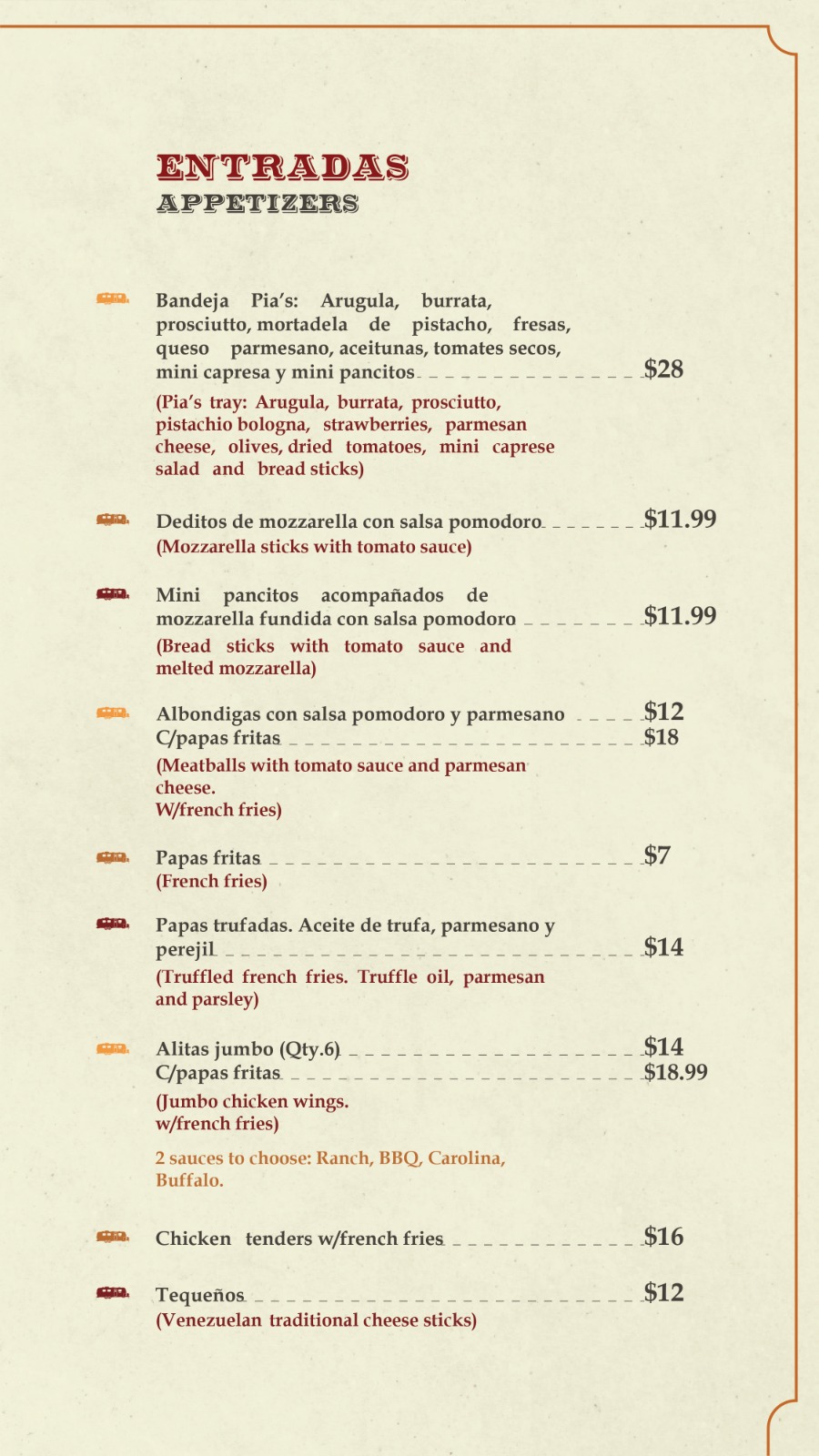 ENTRADAS
APPETIZERS

Bandeja Pia's: Arugula, burrata, prosciutto, mortadela de pistacho, fresas, queso parmesano, aceitunas, tomates secos, mini capresa y mini pancitos $28
(Pia's tray: Arugula, burrata, prosciutto, pistachio bologna, strawberries, parmesan cheese, olives, dried tomatoes, mini caprese salad and bread sticks)

Deditos de mozzarella con salsa pomodoro $11.99
(Mozzarella sticks with tomato sauce)

Mini pancitos acompañados de mozzarella fundida con salsa pomodoro $11.99
(Bread sticks with tomato sauce and melted mozzarella)

Albondigas con salsa pomodoro y parmesano $12
C/papas fritas $18
(Meatballs with tomato sauce and parmesan cheese.
W/french fries)

Papas fritas $7
(French fries)

Papas trufadas. Aceite de trufa, parmesano y perejil $14
(Truffled french fries. Truffle oil, parmesan and parsley)

Alitas jumbo (Qty.6) $14
C/papas fritas $18.99
(Jumbo chicken wings.
w/french fries)

2 sauces to choose: Ranch, BBQ, Carolina, Buffalo.

Chicken tenders w/french fries $16

Tequeños $12
(Venezuelan traditional cheese sticks)